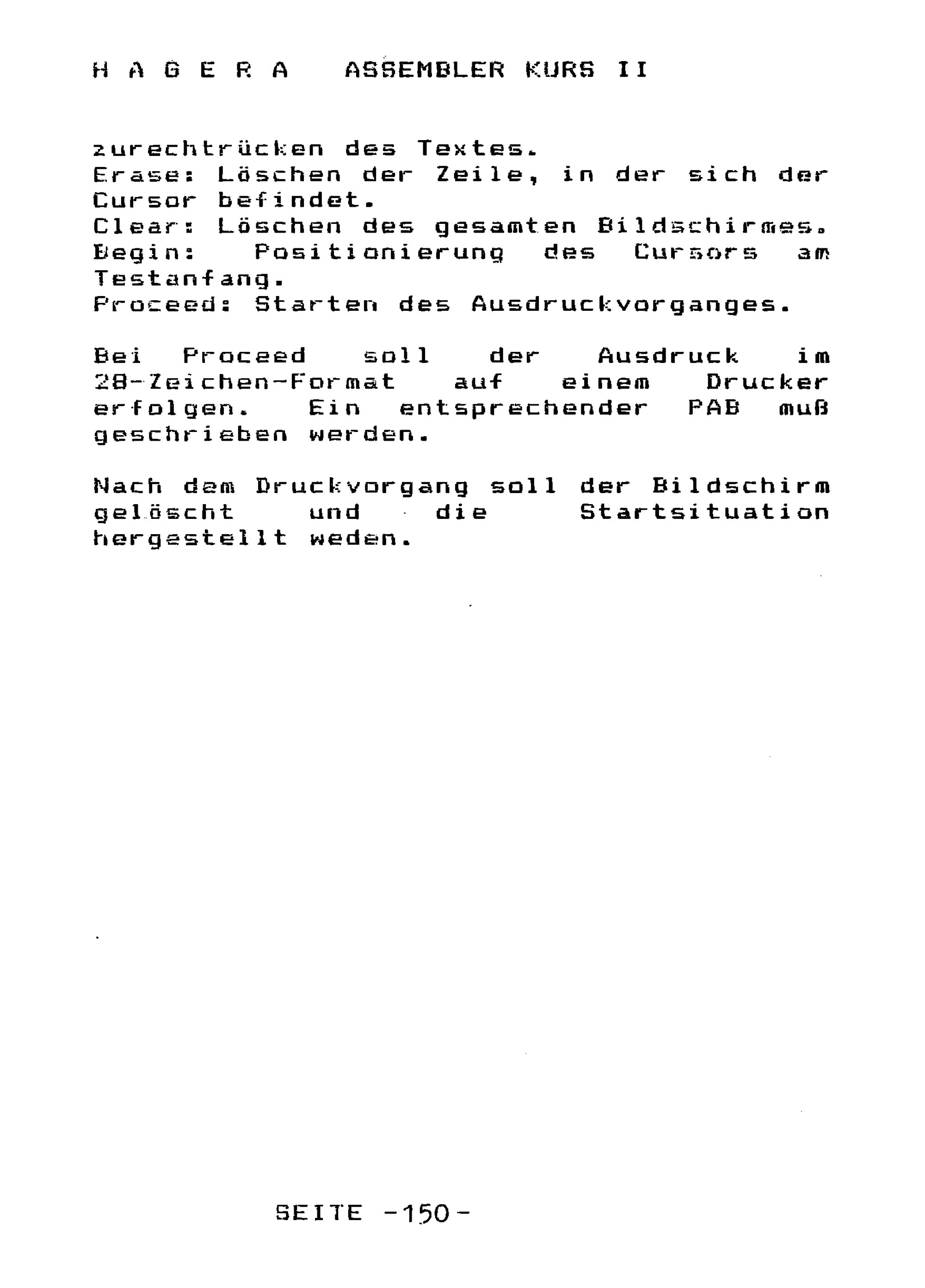 H A G E R A  ASSEMBLER KURS II

zurechtrücken des Textes.
Erase: Löschen der Zeile, in der sich der Cursor befindet.
Clear: Löschen des gesamten Bildschirmes.
Begin: Positionierung des Cursors am Testanfang.
Proceed: Starten des Ausdruckvorganges.

Bei Proceed soll der Ausdruck im 28-Zeichen-Format auf einem Drucker erfolgen. Ein entsprechender PAB muß geschrieben werden.

Nach dem Druckvorgang soll der Bildschirm gelöscht und die Startsituation hergestellt weden.

SEITE -150-